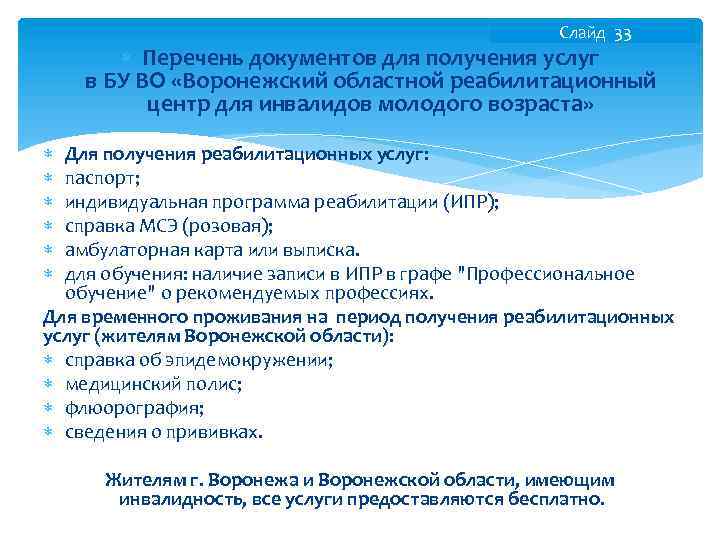 Слайд 33

Перечень документов для получения услуг в БУ ВО «Воронежский областной реабилитационный центр для инвалидов молодого возраста»

Для получения реабилитационных услуг:
паспорт;
индивидуальная программа реабилитации (ИПР);
справка МСЭ (розовая);
амбулаторная карта или выписка.
для обучения: наличие записи в ИПР в графе "Профессиональное обучение" о рекомендуемых профессиях.
Для временного проживания на период получения реабилитационных услуг (жителям Воронежской области):
справка об эпидемокружении;
медицинский полис;
флюорография;
сведения о прививках.

Жителям г. Воронежа и Воронежской области, имеющим инвалидность, все услуги предоставляются бесплатно.